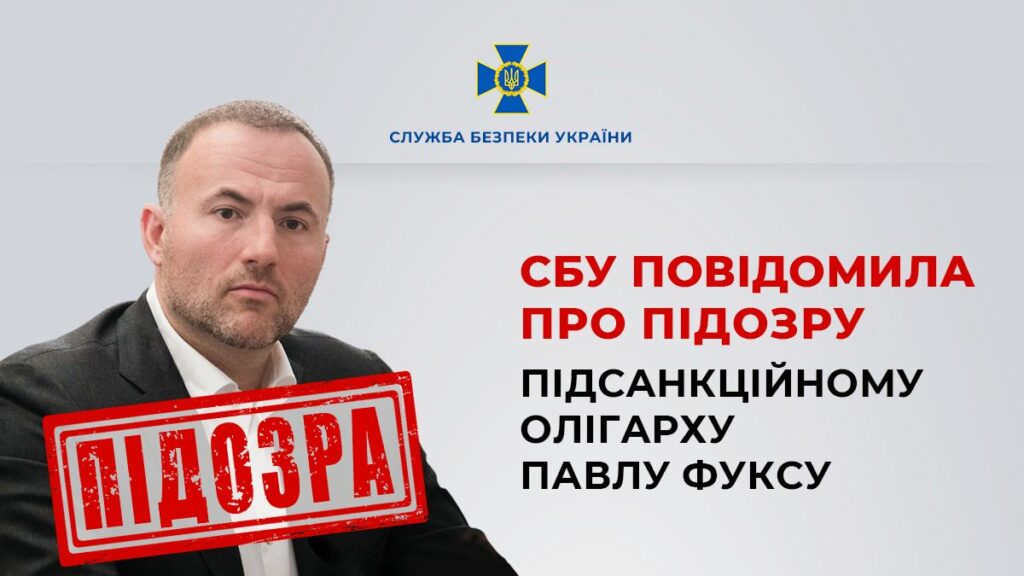 СЛУЖБА БЕЗПЕКИ УКРАЇНИ

СБУ ПОВІДОМИЛА ПРО ПІДОЗРУ

ПІДСАНКЦІЙНОМУ ОЛІГАРХУ ПАВЛУ ФУКСУ

ПІДОЗРА